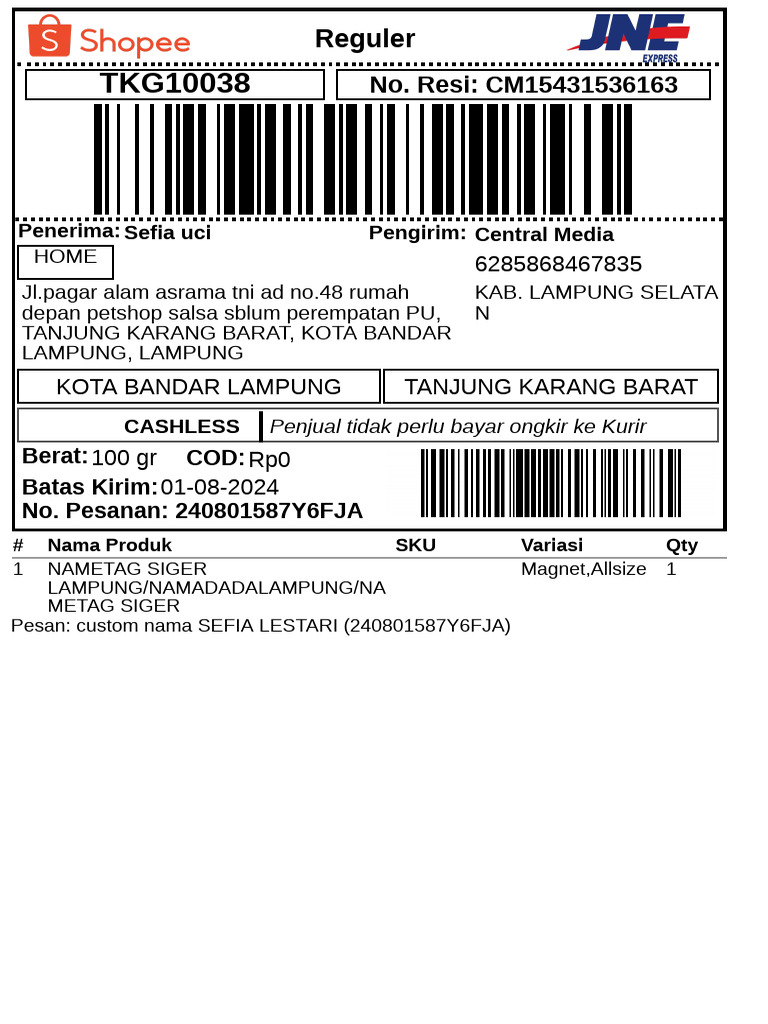 Shopee Reguler JNE EXPRESS

TKG10038

No. Resi: CM15431536163

Penerima: Sefia uci

HOME

Jl.pagar alam asrama tni ad no.48 rumah depan petshop salsa sblum perempatan PU, TANJUNG KARANG BARAT, KOTA BANDAR LAMPUNG, LAMPUNG

Pengirim: Central Media

6285868467835

KAB. LAMPUNG SELATAN

KOTA BANDAR LAMPUNG

TANJUNG KARANG BARAT

CASHLESS

Penjual tidak perlu bayar ongkir ke Kurir

Berat: 100 gr

COD: Rp0

Batas Kirim: 01-08-2024

No. Pesanan: 240801587Y6FJA

| # | Nama Produk | SKU | Variasi | Qty |
|---|---|---|---|---|
| 1 | NAMETAG SIGER LAMPUNG/NAMADADALAMPUNG/NAMETAG SIGER |  | Magnet,Allsize | 1 |

Pesan: custom nama SEFIA LESTARI (240801587Y6FJA)